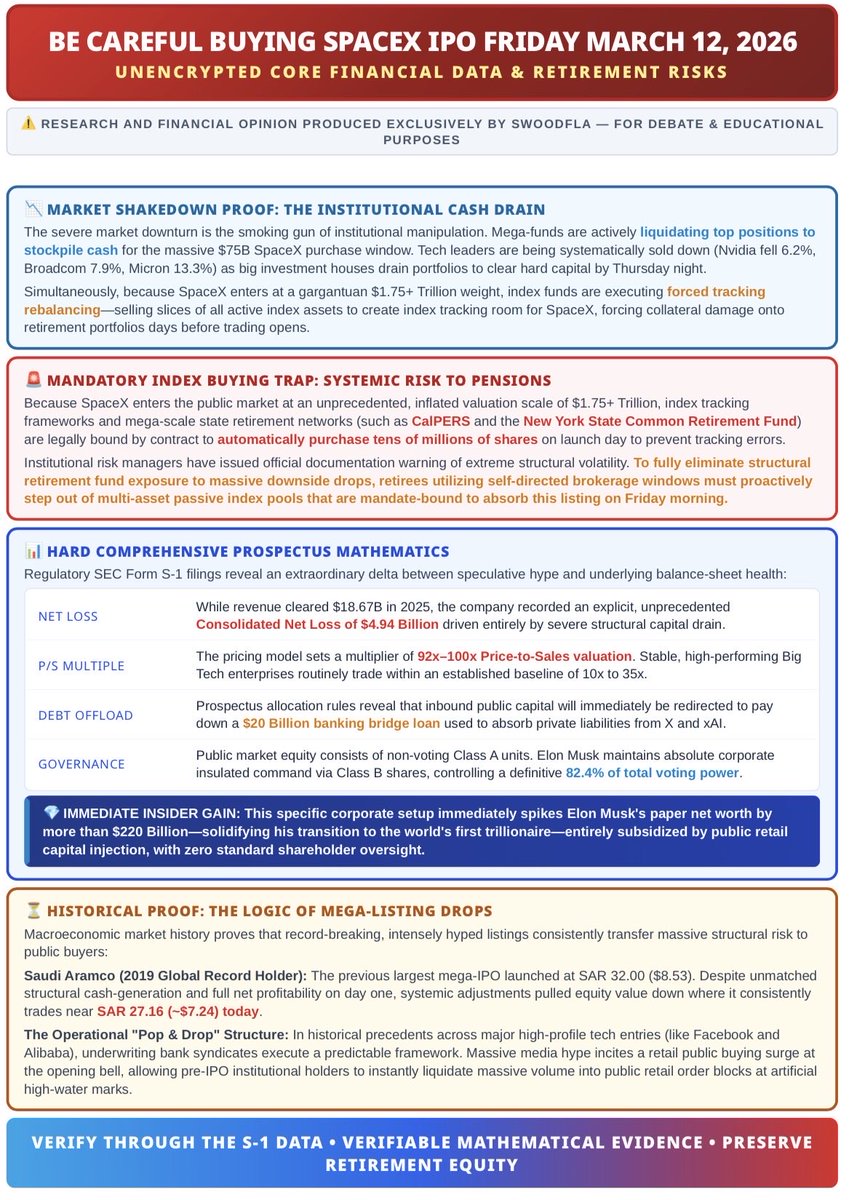 BE CAREFUL BUYING SPACEX IPO FRIDAY MARCH 12, 2026
UNENCRYPTED CORE FINANCIAL DATA & RETIREMENT RISKS

⚠️ RESEARCH AND FINANCIAL OPINION PRODUCED EXCLUSIVELY BY SWOODFLA — FOR DEBATE & EDUCATIONAL PURPOSES

📉 MARKET SHAKEDOWN PROOF: THE INSTITUTIONAL CASH DRAIN

The severe market downturn is the smoking gun of institutional manipulation. Mega-funds are actively liquidating top positions to stockpile cash for the massive $75B SpaceX purchase window. Tech leaders are being systematically sold down (Nvidia fell 6.2%, Broadcom 7.9%, Micron 13.3%) as big investment houses drain portfolios to clear hard capital by Thursday night.

Simultaneously, because SpaceX enters at a gargantuan $1.75+ Trillion weight, index funds are executing forced tracking rebalancing—selling slices of all active index assets to create index tracking room for SpaceX, forcing collateral damage onto retirement portfolios days before trading opens.

🚨 MANDATORY INDEX BUYING TRAP: SYSTEMIC RISK TO PENSIONS

Because SpaceX enters the public market at an unprecedented, inflated valuation scale of $1.75+ Trillion, index tracking frameworks and mega-scale state retirement networks (such as CalPERS and the New York State Common Retirement Fund) are legally bound by contract to automatically purchase tens of millions of shares on launch day to prevent tracking errors.

Institutional risk managers have issued official documentation warning of extreme structural volatility. To fully eliminate structural retirement fund exposure to massive downside drops, retirees utilizing self-directed brokerage windows must proactively step out of multi-asset passive index pools that are mandate-bound to absorb this listing on Friday morning.

📊 HARD COMPREHENSIVE PROSPECTUS MATHEMATICS

Regulatory SEC Form S-1 filings reveal an extraordinary delta between speculative hype and underlying balance-sheet health:

| | |
|---|---|
| NET LOSS | While revenue cleared $18.67B in 2025, the company recorded an explicit, unprecedented Consolidated Net Loss of $4.94 Billion driven entirely by severe structural capital drain. |
| P/S MULTIPLE | The pricing model sets a multiplier of 92x–100x Price-to-Sales valuation. Stable, high-performing Big Tech enterprises routinely trade within an established baseline of 10x to 35x. |
| DEBT OFFLOAD | Prospectus allocation rules reveal that inbound public capital will immediately be redirected to pay down a $20 Billion banking bridge loan used to absorb private liabilities from X and xAI. |
| GOVERNANCE | Public market equity consists of non-voting Class A units. Elon Musk maintains absolute corporate insulated command via Class B shares, controlling a definitive 82.4% of total voting power. |

💎 IMMEDIATE INSIDER GAIN: This specific corporate setup immediately spikes Elon Musk's paper net worth by more than $220 Billion—solidifying his transition to the world's first trillionaire—entirely subsidized by public retail capital injection, with zero standard shareholder oversight.

⏳ HISTORICAL PROOF: THE LOGIC OF MEGA-LISTING DROPS

Macroeconomic market history proves that record-breaking, intensely hyped listings consistently transfer massive structural risk to public buyers:

Saudi Aramco (2019 Global Record Holder): The previous largest mega-IPO launched at SAR 32.00 ($8.53). Despite unmatched structural cash-generation and full net profitability on day one, systemic adjustments pulled equity value down where it consistently trades near SAR 27.16 (~$7.24) today.

The Operational "Pop & Drop" Structure: In historical precedents across major high-profile tech entries (like Facebook and Alibaba), underwriting bank syndicates execute a predictable framework. Massive media hype incites a retail public buying surge at the opening bell, allowing pre-IPO institutional holders to instantly liquidate massive volume into public retail order blocks at artificial high-water marks.

VERIFY THROUGH THE S-1 DATA • VERIFIABLE MATHEMATICAL EVIDENCE • PRESERVE RETIREMENT EQUITY